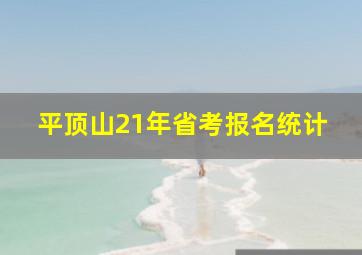 平顶山21年省考报名统计